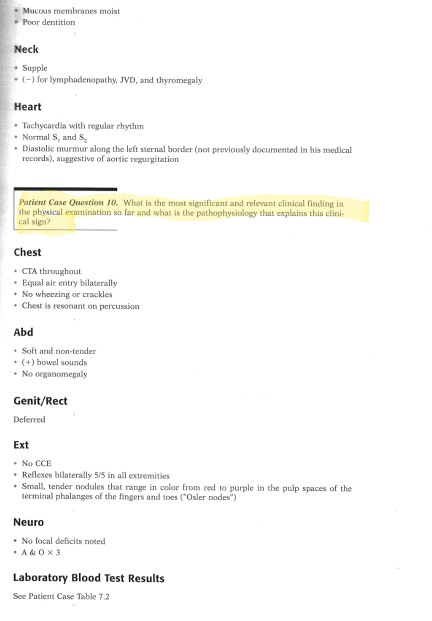 • Mucous membranes moist
• Poor dentition

Neck

• Supple
• (−) for lymphadenopathy, JVD, and thyromegaly

Heart

• Tachycardia with regular rhythm
• Normal $S_1$ and $S_2$
• Diastolic murmur along the left sternal border (not previously documented in his medical records), suggestive of aortic regurgitation

Patient Case Question 10. What is the most significant and relevant clinical finding in the physical examination so far and what is the pathophysiology that explains this clinical sign?

Chest

• CTA throughout
• Equal air entry bilaterally
• No wheezing or crackles
• Chest is resonant on percussion

Abd

• Soft and non-tender
• (+) bowel sounds
• No organomegaly

Genit/Rect

Deferred

Ext

• No CCE
• Reflexes bilaterally 5/5 in all extremities
• Small, tender nodules that range in color from red to purple in the pulp spaces of the terminal phalanges of the fingers and toes ("Osler nodes")

Neuro

• No focal deficits noted
• A & O × 3

Laboratory Blood Test Results

See Patient Case Table 7.2